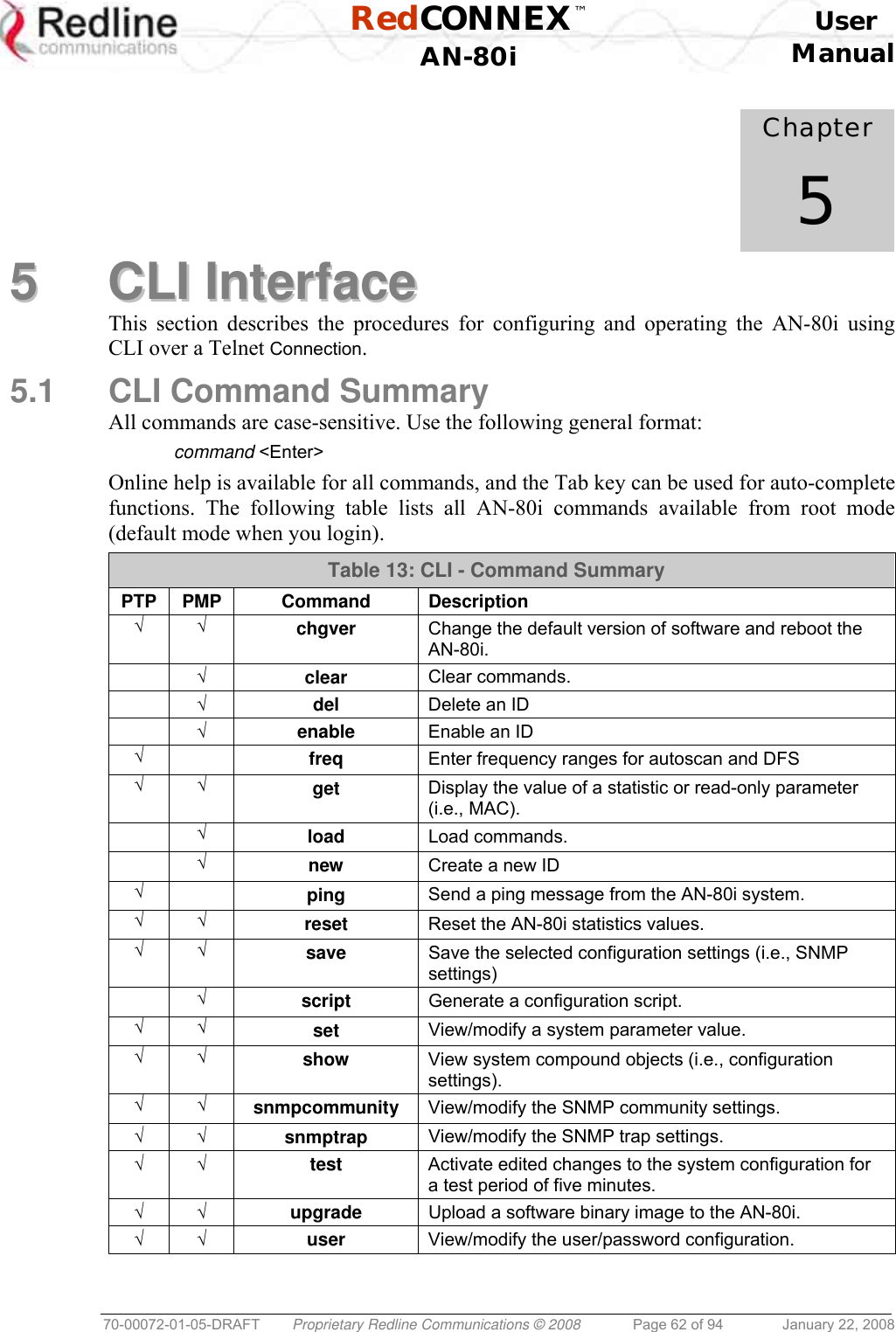 Redline communications

RedCONNEX™ AN-80i

User Manual

Chapter 5

5 CLI Interface

This section describes the procedures for configuring and operating the AN-80i using CLI over a Telnet Connection.

5.1 CLI Command Summary

All commands are case-sensitive. Use the following general format:

command <Enter>

Online help is available for all commands, and the Tab key can be used for auto-complete functions. The following table lists all AN-80i commands available from root mode (default mode when you login).

Table 13: CLI - Command Summary

| PTP | PMP | Command | Description |
|---|---|---|---|
| √ | √ | chgver | Change the default version of software and reboot the AN-80i. |
| | √ | clear | Clear commands. |
| | √ | del | Delete an ID |
| | √ | enable | Enable an ID |
| √ | | freq | Enter frequency ranges for autoscan and DFS |
| √ | √ | get | Display the value of a statistic or read-only parameter (i.e., MAC). |
| | √ | load | Load commands. |
| | √ | new | Create a new ID |
| √ | | ping | Send a ping message from the AN-80i system. |
| √ | √ | reset | Reset the AN-80i statistics values. |
| √ | √ | save | Save the selected configuration settings (i.e., SNMP settings) |
| | √ | script | Generate a configuration script. |
| √ | √ | set | View/modify a system parameter value. |
| √ | √ | show | View system compound objects (i.e., configuration settings). |
| √ | √ | snmpcommunity | View/modify the SNMP community settings. |
| √ | √ | snmptrap | View/modify the SNMP trap settings. |
| √ | √ | test | Activate edited changes to the system configuration for a test period of five minutes. |
| √ | √ | upgrade | Upload a software binary image to the AN-80i. |
| √ | √ | user | View/modify the user/password configuration. |

70-00072-01-05-DRAFT Proprietary Redline Communications © 2008 Page 62 of 94 January 22, 2008